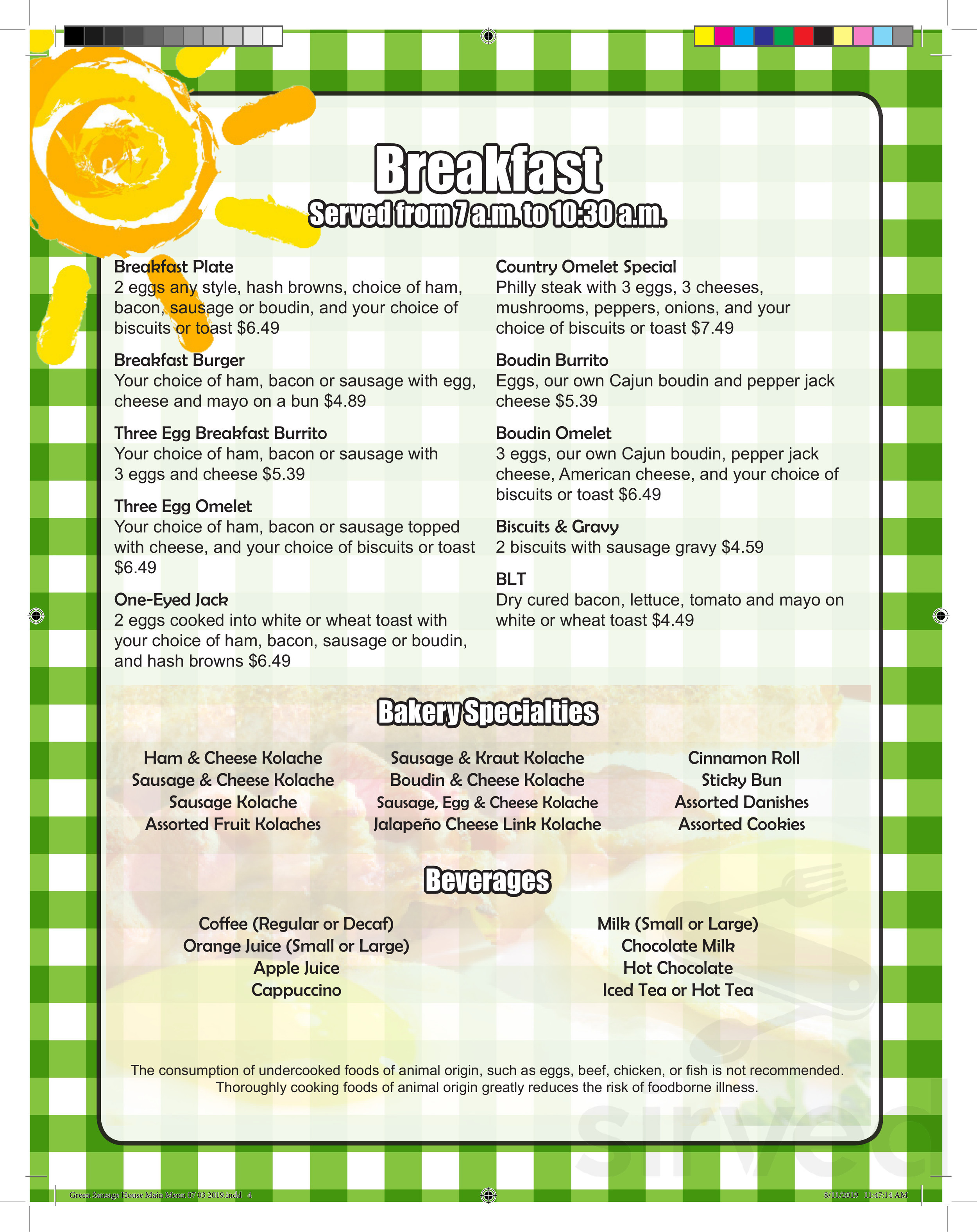 Breakfast
Served from 7 a.m. to 10:30 a.m.

Breakfast Plate
2 eggs any style, hash browns, choice of ham, bacon, sausage or boudin, and your choice of biscuits or toast $6.49

Breakfast Burger
Your choice of ham, bacon or sausage with egg, cheese and mayo on a bun $4.89

Three Egg Breakfast Burrito
Your choice of ham, bacon or sausage with 3 eggs and cheese $5.39

Three Egg Omelet
Your choice of ham, bacon or sausage topped with cheese, and your choice of biscuits or toast $6.49

One-Eyed Jack
2 eggs cooked into white or wheat toast with your choice of ham, bacon, sausage or boudin, and hash browns $6.49

Country Omelet Special
Philly steak with 3 eggs, 3 cheeses, mushrooms, peppers, onions, and your choice of biscuits or toast $7.49

Boudin Burrito
Eggs, our own Cajun boudin and pepper jack cheese $5.39

Boudin Omelet
3 eggs, our own Cajun boudin, pepper jack cheese, American cheese, and your choice of biscuits or toast $6.49

Biscuits & Gravy
2 biscuits with sausage gravy $4.59

BLT
Dry cured bacon, lettuce, tomato and mayo on white or wheat toast $4.49

Bakery Specialties

Ham & Cheese Kolache
Sausage & Cheese Kolache
Sausage Kolache
Assorted Fruit Kolaches

Sausage & Kraut Kolache
Boudin & Cheese Kolache
Sausage, Egg & Cheese Kolache
Jalapeño Cheese Link Kolache

Cinnamon Roll
Sticky Bun
Assorted Danishes
Assorted Cookies

Beverages

Coffee (Regular or Decaf)
Orange Juice (Small or Large)
Apple Juice
Cappuccino

Milk (Small or Large)
Chocolate Milk
Hot Chocolate
Iced Tea or Hot Tea

The consumption of undercooked foods of animal origin, such as eggs, beef, chicken, or fish is not recommended. Thoroughly cooking foods of animal origin greatly reduces the risk of foodborne illness.

sirved

Green Sausage House Main Menu 07 03 2019.indd 4

8/11/2019 11:47:14 AM